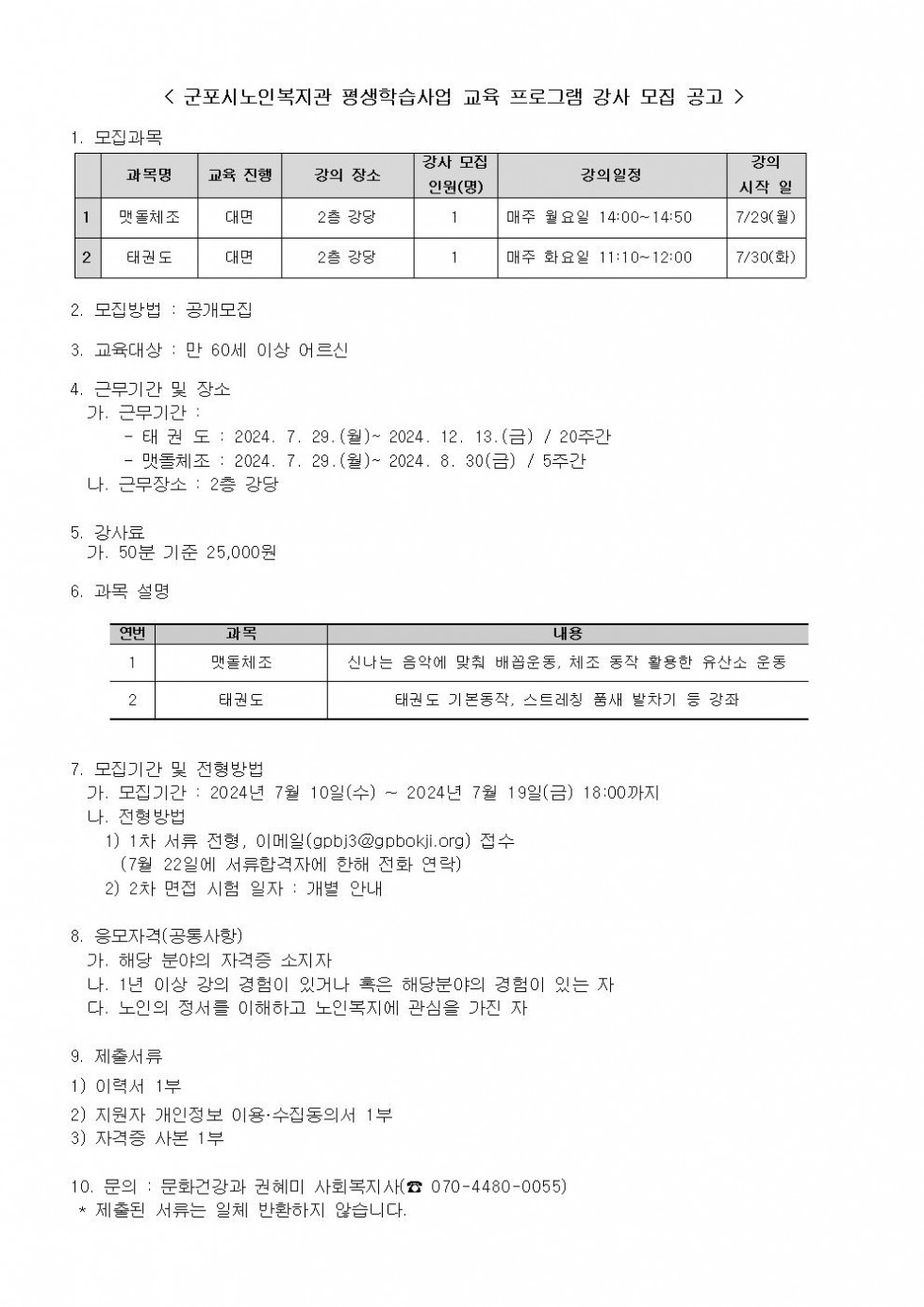 < 군포시노인복지관 평생학습사업 교육 프로그램 강사 모집 공고 >

1. 모집과목

| | 과목명 | 교육 진행 | 강의 장소 | 강사 모집 인원(명) | 강의일정 | 강의 시작 일 |
|---|---|---|---|---|---|---|
| 1 | 맷돌체조 | 대면 | 2층 강당 | 1 | 매주 월요일 14:00~14:50 | 7/29(월) |
| 2 | 태권도 | 대면 | 2층 강당 | 1 | 매주 화요일 11:10~12:00 | 7/30(화) |

2. 모집방법 : 공개모집

3. 교육대상 : 만 60세 이상 어르신

4. 근무기간 및 장소
가. 근무기간 :
- 태 권 도 : 2024. 7. 29.(월)~ 2024. 12. 13.(금) / 20주간
- 맷돌체조 : 2024. 7. 29.(월)~ 2024. 8. 30(금) / 5주간
나. 근무장소 : 2층 강당

5. 강사료
가. 50분 기준 25,000원

6. 과목 설명

| 연번 | 과목 | 내용 |
|---|---|---|
| 1 | 맷돌체조 | 신나는 음악에 맞춰 배꼽운동, 체조 동작 활용한 유산소 운동 |
| 2 | 태권도 | 태권도 기본동작, 스트레칭 품새 발차기 등 강좌 |

7. 모집기간 및 전형방법
가. 모집기간 : 2024년 7월 10일(수) ~ 2024년 7월 19일(금) 18:00까지
나. 전형방법
1) 1차 서류 전형, 이메일(gpbj3@gpbokji.org) 접수
(7월 22일에 서류합격자에 한해 전화 연락)
2) 2차 면접 시험 일자 : 개별 안내

8. 응모자격(공통사항)
가. 해당 분야의 자격증 소지자
나. 1년 이상 강의 경험이 있거나 혹은 해당분야의 경험이 있는 자
다. 노인의 정서를 이해하고 노인복지에 관심을 가진 자

9. 제출서류
1) 이력서 1부
2) 지원자 개인정보 이용·수집동의서 1부
3) 자격증 사본 1부

10. 문의 : 문화건강과 권혜미 사회복지사(☎ 070-4480-0055)
* 제출된 서류는 일체 반환하지 않습니다.